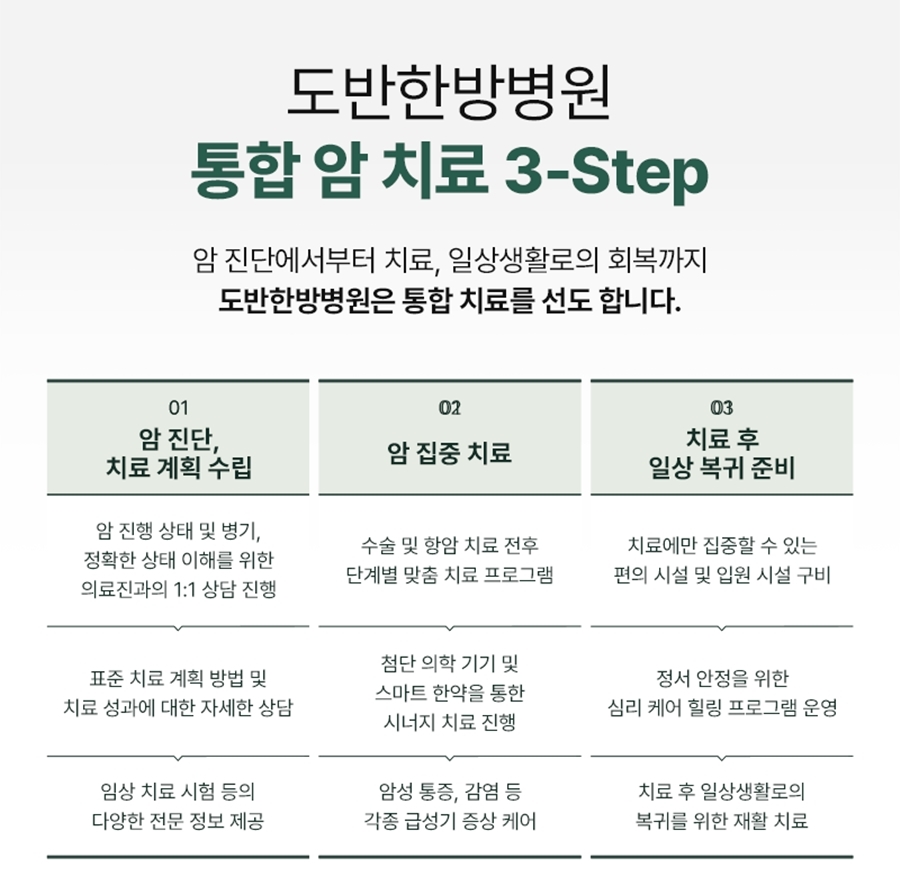 도반한방병원
통합 암 치료 3-Step

암 진단에서부터 치료, 일상생활로의 회복까지
도반한방병원은 통합 치료를 선도 합니다.

| 01 암 진단, 치료 계획 수립 | 02 암 집중 치료 | 03 치료 후 일상 복귀 준비 |
|---|---|---|
| 암 진행 상태 및 병기, 정확한 상태 이해를 위한 의료진과의 1:1 상담 진행 | 수술 및 항암 치료 전후 단계별 맞춤 치료 프로그램 | 치료에만 집중할 수 있는 편의 시설 및 입원 시설 구비 |
| 표준 치료 계획 방법 및 치료 성과에 대한 자세한 상담 | 첨단 의학 기기 및 스마트 한약을 통한 시너지 치료 진행 | 정서 안정을 위한 심리 케어 힐링 프로그램 운영 |
| 임상 치료 시험 등의 다양한 전문 정보 제공 | 암성 통증, 감염 등 각종 급성기 증상 케어 | 치료 후 일상생활로의 복귀를 위한 재활 치료 |